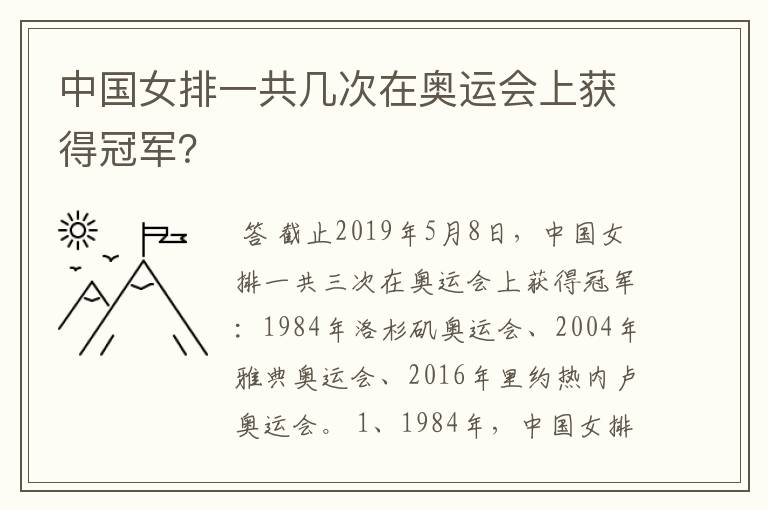 中国女排一共几次在奥运会上获得冠军?

答 截止2019年5月8日，中国女排一共三次在奥运会上获得冠军：1984年洛杉矶奥运会、2004年雅典奥运会、2016年里约热内卢奥运会。1、1984年，中国女排